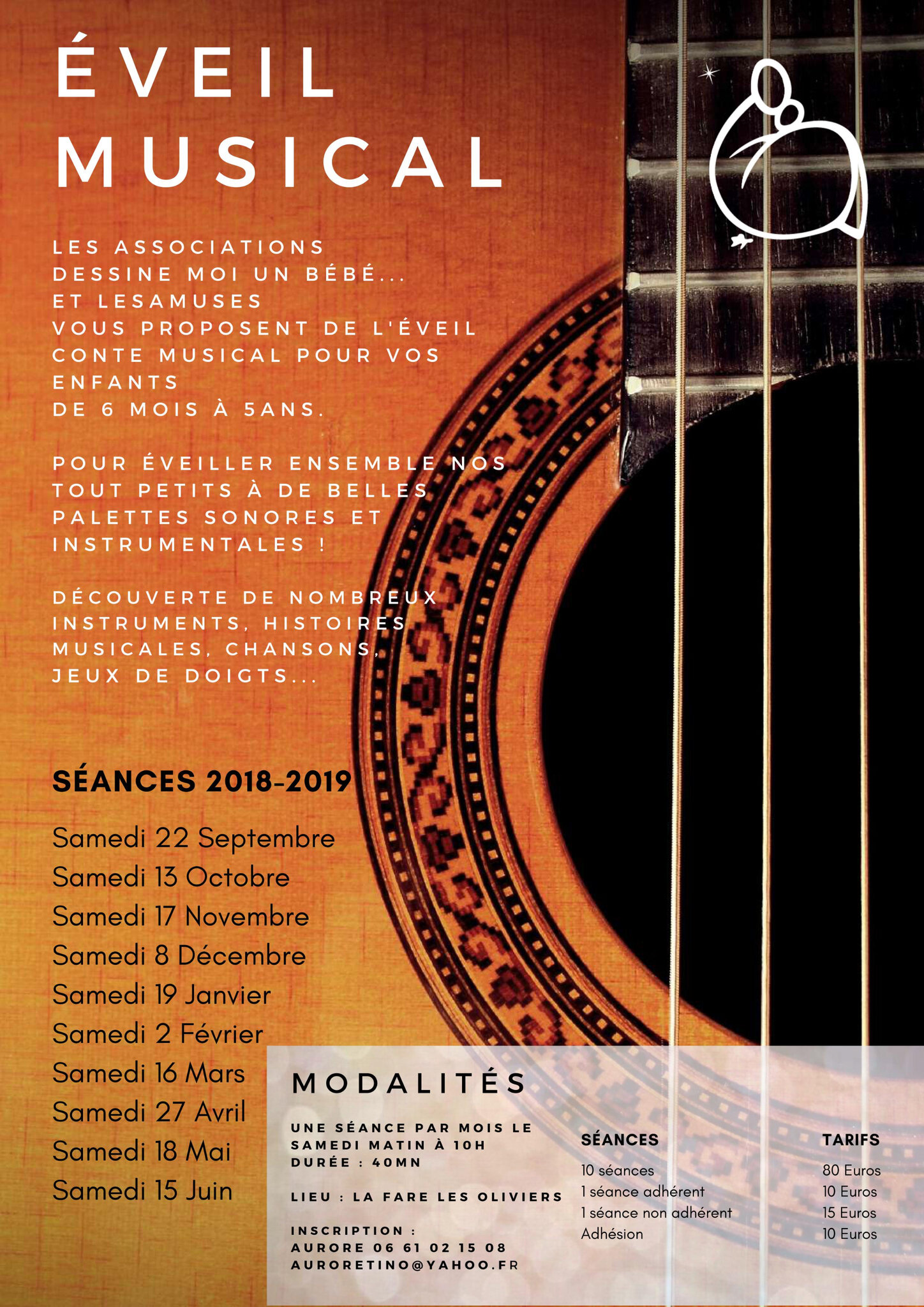 ÉVEIL MUSICAL

LES ASSOCIATIONS DESSINE MOI UN BÉBÉ... ET LESAMUSES VOUS PROPOSENT DE L'ÉVEIL CONTE MUSICAL POUR VOS ENFANTS DE 6 MOIS À 5ANS.

POUR ÉVEILLER ENSEMBLE NOS TOUT PETITS À DE BELLES PALETTES SONORES ET INSTRUMENTALES !

DÉCOUVERTE DE NOMBREUX INSTRUMENTS, HISTOIRES MUSICALES, CHANSONS, JEUX DE DOIGTS...

SÉANCES 2018-2019

Samedi 22 Septembre
Samedi 13 Octobre
Samedi 17 Novembre
Samedi 8 Décembre
Samedi 19 Janvier
Samedi 2 Février
Samedi 16 Mars
Samedi 27 Avril
Samedi 18 Mai
Samedi 15 Juin

MODALITÉS

UNE SÉANCE PAR MOIS LE SAMEDI MATIN À 10H
DURÉE : 40MN

LIEU : LA FARE LES OLIVIERS

INSCRIPTION :
AURORE 06 61 02 15 08
AURORETINO@YAHOO.FR

| SÉANCES | TARIFS |
|---|---|
| 10 séances | 80 Euros |
| 1 séance adhérent | 10 Euros |
| 1 séance non adhérent | 15 Euros |
| Adhésion | 10 Euros |